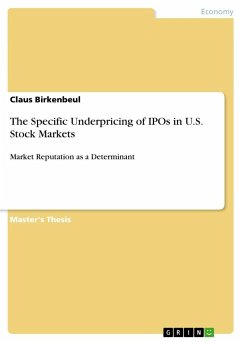 Economy

Claus Birkenbeul

The Specific Underpricing of IPOs in U.S. Stock Markets

Market Reputation as a Determinant

Master's Thesis

GRIN